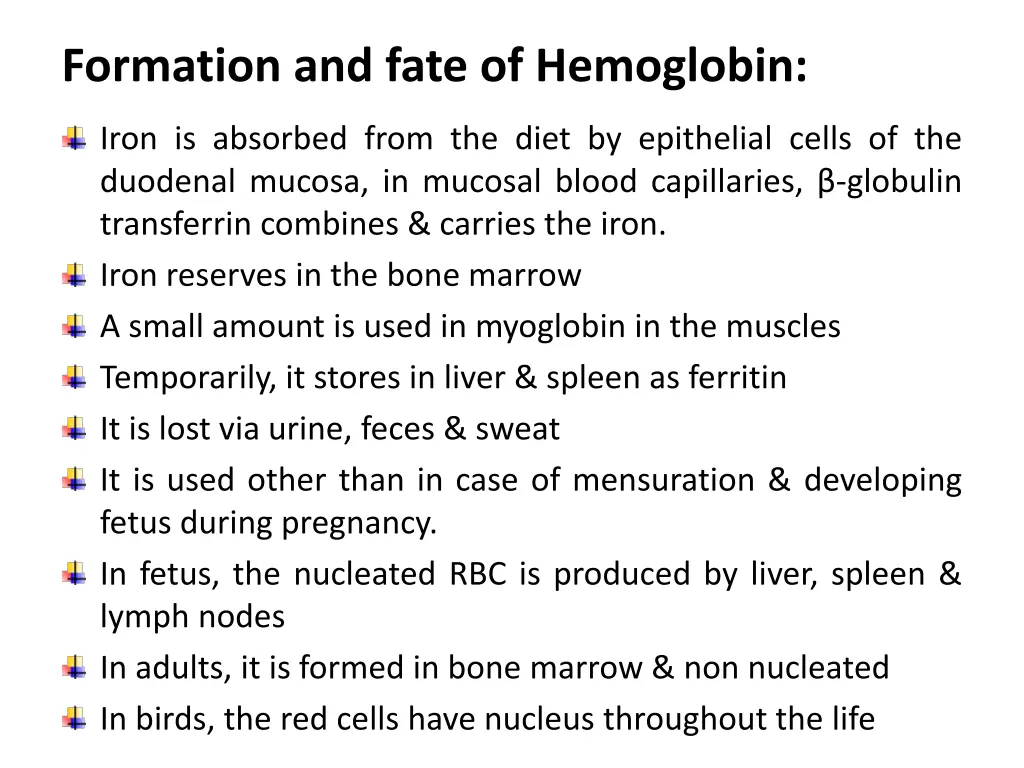 Formation and fate of Hemoglobin:

Iron is absorbed from the diet by epithelial cells of the duodenal mucosa, in mucosal blood capillaries, β-globulin transferrin combines & carries the iron.

Iron reserves in the bone marrow

A small amount is used in myoglobin in the muscles

Temporarily, it stores in liver & spleen as ferritin

It is lost via urine, feces & sweat

It is used other than in case of mensuration & developing fetus during pregnancy.

In fetus, the nucleated RBC is produced by liver, spleen & lymph nodes

In adults, it is formed in bone marrow & non nucleated

In birds, the red cells have nucleus throughout the life